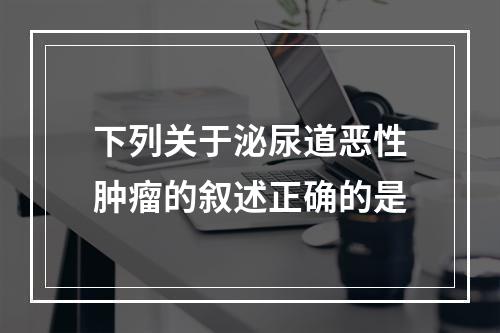 下列关于泌尿道恶性肿瘤的叙述正确的是